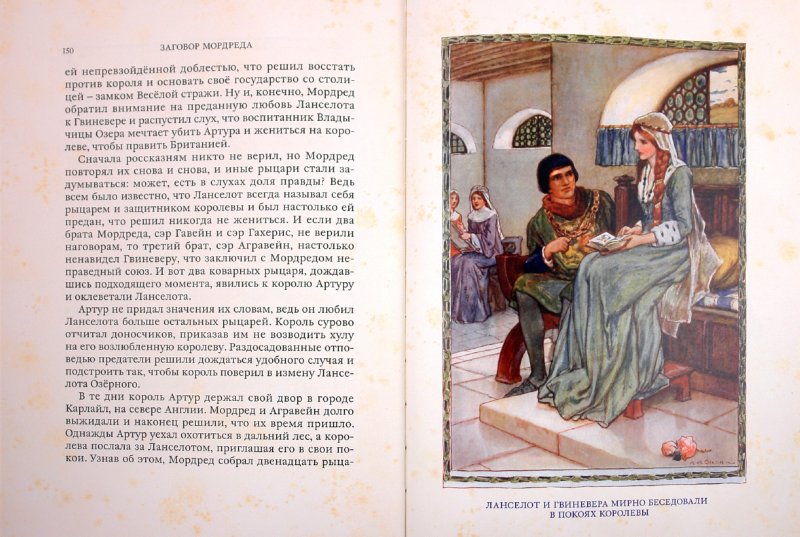 150 ЗАГОВОР МОРДРЕДА

ей непревзойдённой доблестью, что решил восстать против короля и основать своё государство со столицей – замком Весёлой стражи. Ну и, конечно, Мордред обратил внимание на преданную любовь Ланселота к Гвиневере и распустил слух, что воспитанник Владычицы Озера мечтает убить Артура и жениться на королеве, чтобы править Британией.

Сначала россказням никто не верил, но Мордред повторял их снова и снова, и иные рыцари стали задумываться: может, есть в слухах доля правды? Ведь всем было известно, что Ланселот всегда называл себя рыцарем и защитником королевы и был настолько ей предан, что решил никогда не жениться. И если два брата Мордреда, сэр Гавейн и сэр Гахерис, не верили наговорам, то третий брат, сэр Агравейн, настолько ненавидел Гвиневеру, что заключил с Мордредом неправедный союз. И вот два коварных рыцаря, дождавшись подходящего момента, явились к королю Артуру и оклеветали Ланселота.

Артур не придал значения их словам, ведь он любил Ланселота больше остальных рыцарей. Король сурово отчитал доносчиков, приказав им не возводить хулу на его возлюбленную королеву. Раздосадованные отповедью предатели решили дождаться удобного случая и подстроить так, чтобы король поверил в измену Ланселота Озёрного.

В те дни король Артур держал свой двор в городе Карлайл, на севере Англии. Мордред и Агравейн долго выжидали и наконец решили, что их время пришло. Однажды Артур уехал охотиться в дальний лес, а королева послала за Ланселотом, приглашая его в свои покои. Узнав об этом, Мордред собрал двенадцать рыца-

ЛАНСЕЛОТ И ГВИНЕВЕРА МИРНО БЕСЕДОВАЛИ В ПОКОЯХ КОРОЛЕВЫ